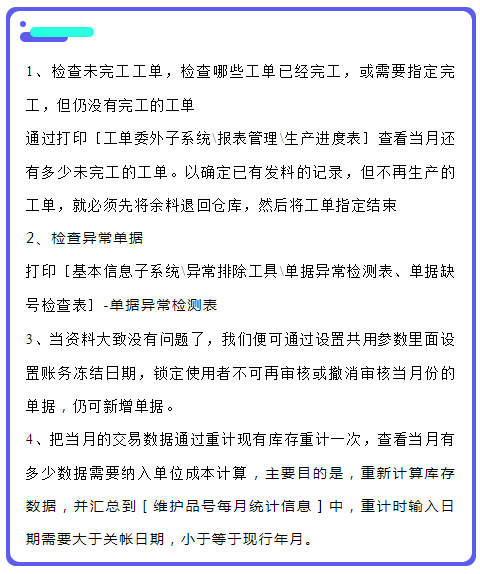 1、检查未完工工单，检查哪些工单已经完工，或需要指定完工，但仍没有完工的工单

通过打印［工单委外子系统\报表管理\生产进度表］查看当月还有多少未完工的工单。以确定已有发料的记录，但不再生产的工单，就必须先将余料退回仓库，然后将工单指定结束

2、检查异常单据

打印［基本信息子系统\异常排除工具\单据异常检测表、单据缺号检查表］-单据异常检测表

3、当资料大致没有问题了，我们便可通过设置共用参数里面设置账务冻结日期，锁定使用者不可再审核或撤消审核当月份的单据，仍可新增单据。

4、把当月的交易数据通过重计现有库存重计一次，查看当月有多少数据需要纳入单位成本计算，主要目的是，重新计算库存数据，并汇总到［维护品号每月统计信息］中，重计时输入日期需要大于关帐日期，小于等于现行年月。